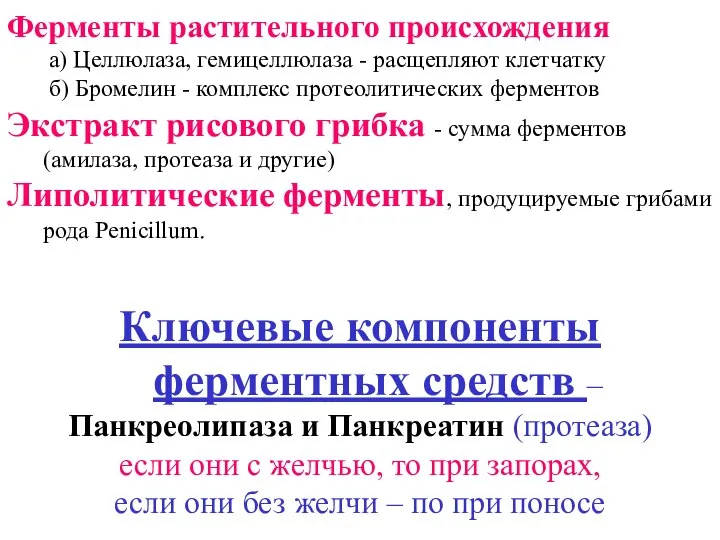 Ферменты растительного происхождения
а) Целлюлаза, гемицеллюлаза - расщепляют клетчатку
б) Бромелин - комплекс протеолитических ферментов

Экстракт рисового грибка - сумма ферментов (амилаза, протеаза и другие)

Липолитические ферменты, продуцируемые грибами рода Penicillum.

Ключевые компоненты ферментных средств –
Панкреолипаза и Панкреатин (протеаза)
если они с желчью, то при запорах,
если они без желчи – по при поносе